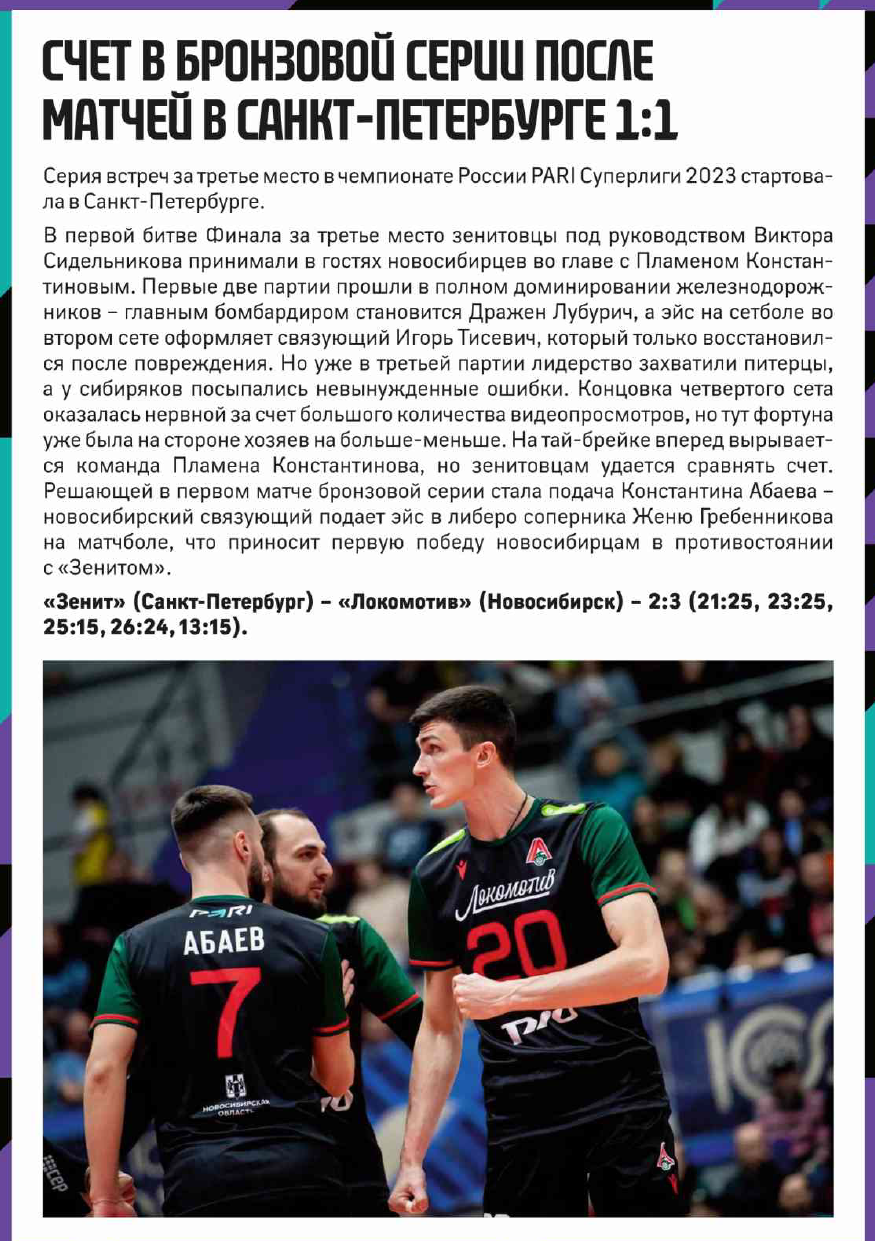 СЧЕТ В БРОНЗОВОЙ СЕРИИ ПОСЛЕ МАТЧЕЙ В САНКТ-ПЕТЕРБУРГЕ 1:1

Серия встреч за третье место в чемпионате России PARI Суперлиги 2023 стартовала в Санкт-Петербурге.

В первой битве Финала за третье место зенитовцы под руководством Виктора Сидельникова принимали в гостях новосибирцев во главе с Пламеном Константиновым. Первые две партии прошли в полном доминировании железнодорожников – главным бомбардиром становится Дражен Лубурич, а эйс на сетболе во втором сете оформляет связующий Игорь Тисевич, который только восстановился после повреждения. Но уже в третьей партии лидерство захватили питерцы, а у сибиряков посыпались невынужденные ошибки. Концовка четвертого сета оказалась нервной за счет большого количества видеопросмотров, но тут фортуна уже была на стороне хозяев на больше-меньше. На тай-брейке вперед вырывается команда Пламена Константинова, но зенитовцам удается сравнять счет. Решающей в первом матче бронзовой серии стала подача Константина Абаева – новосибирский связующий подает эйс в либеро соперника Женю Гребенникова на матчболе, что приносит первую победу новосибирцам в противостоянии с «Зенитом».

«Зенит» (Санкт-Петербург) – «Локомотив» (Новосибирск) – 2:3 (21:25, 23:25, 25:15, 26:24, 13:15).

PARI
АБАЕВ
7
НОВОСИБИРСКАЯ ОБЛАСТЬ
Локомотив
20
PARI